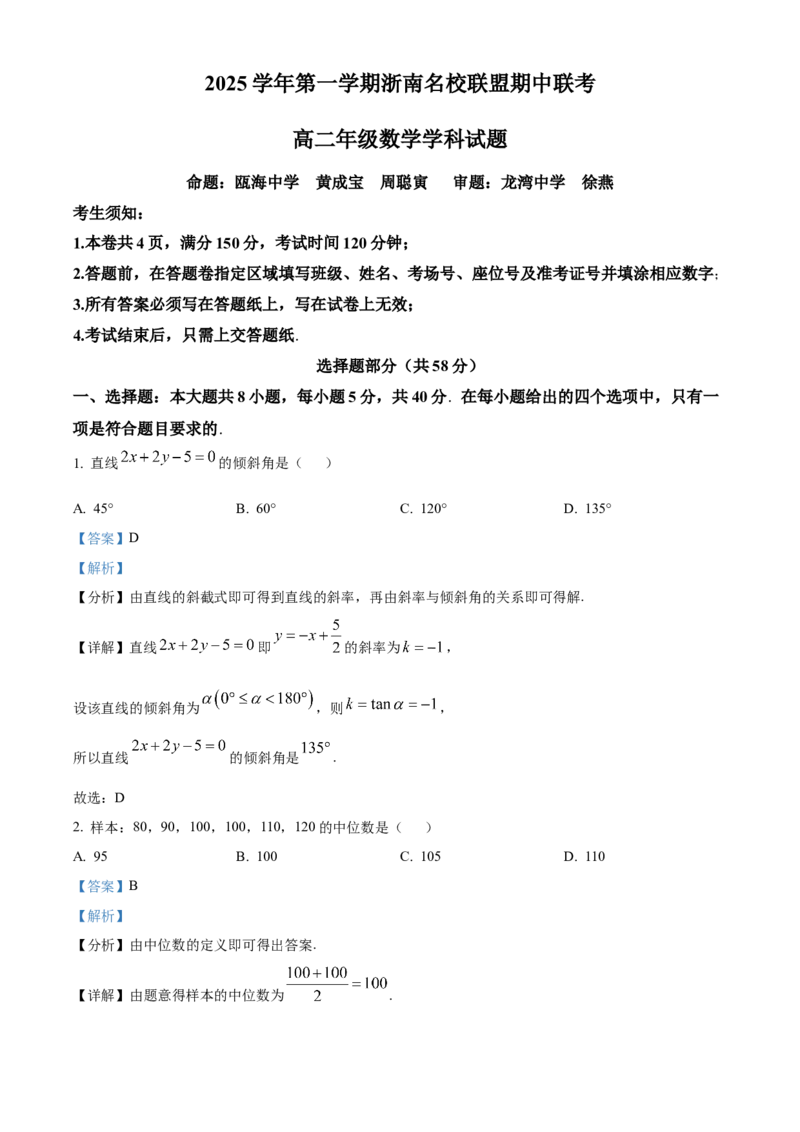 2025 学年第一学期浙南名校联盟期中联考

高二年级数学学科试题

命题：瓯海中学 黄成宝 周聪寅 审题：龙湾中学 徐燕

考生须知：

1.本卷共 4 页，满分 150 分，考试时间 120 分钟；

2.答题前，在答题卷指定区域填写班级、姓名、考场号、座位号及准考证号并填涂相应数字；

3.所有答案必须写在答题纸上，写在试卷上无效；

4.考试结束后，只需上交答题纸.

选择题部分（共 58 分）

一、选择题：本大题共 8 小题，每小题 5 分，共 40 分．在每小题给出的四个选项中，只有一项是符合题目要求的．

1. 直线 $2x+2y-5=0$ 的倾斜角是（ ）

A. 45° B. 60° C. 120° D. 135°

【答案】D

【解析】

【分析】由直线的斜截式即可得到直线的斜率，再由斜率与倾斜角的关系即可得解.

【详解】直线 $2x+2y-5=0$ 即 $y=-x+\frac{5}{2}$ 的斜率为 $k=-1$，

设该直线的倾斜角为 $\alpha\left(0^\circ\le\alpha<180^\circ\right)$，则 $k=\tan\alpha=-1$，

所以直线 $2x+2y-5=0$ 的倾斜角是 $135^\circ$.

故选：D

2. 样本：80，90，100，100，110，120 的中位数是（ ）

A. 95 B. 100 C. 105 D. 110

【答案】B

【解析】

【分析】由中位数的定义即可得出答案.

【详解】由题意得样本的中位数为 $\frac{100+100}{2}=100$.